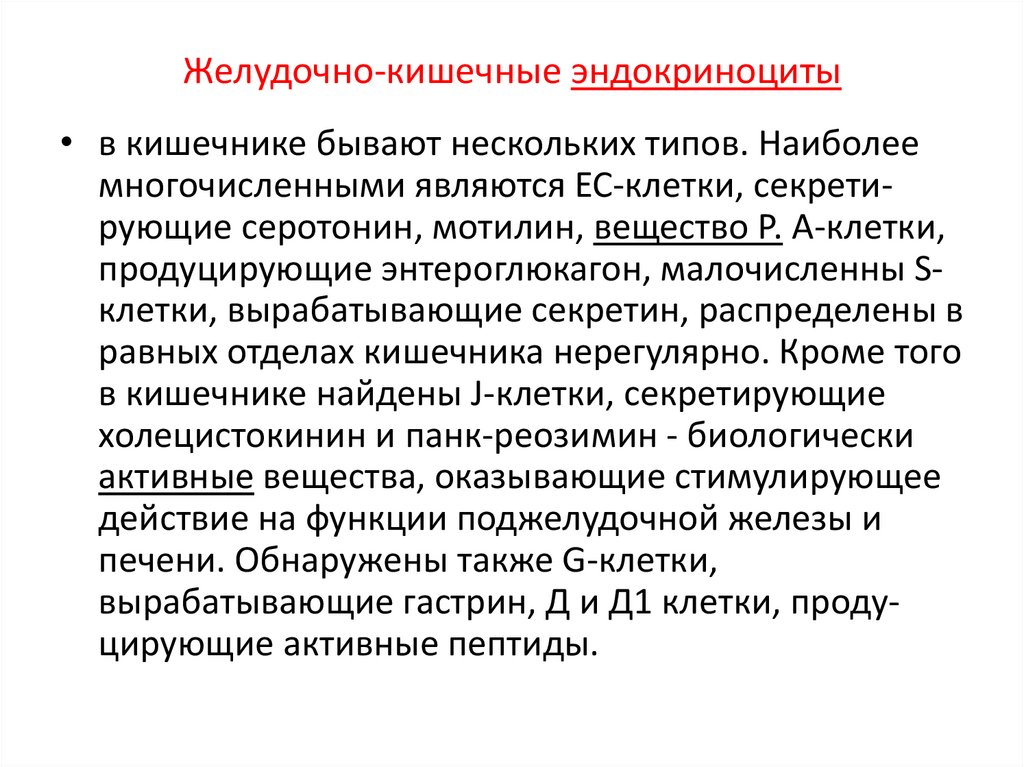 Желудочно-кишечные эндокриноциты

• в кишечнике бывают нескольких типов. Наиболее многочисленными являются ЕС-клетки, секретирующие серотонин, мотилин, вещество Р. А-клетки, продуцирующие энтероглюкагон, малочисленны S-клетки, вырабатывающие секретин, распределены в равных отделах кишечника нерегулярно. Кроме того в кишечнике найдены J-клетки, секретирующие холецистокинин и панк-реозимин - биологически активные вещества, оказывающие стимулирующее действие на функции поджелудочной железы и печени. Обнаружены также G-клетки, вырабатывающие гастрин, Д и Д1 клетки, продуцирующие активные пептиды.